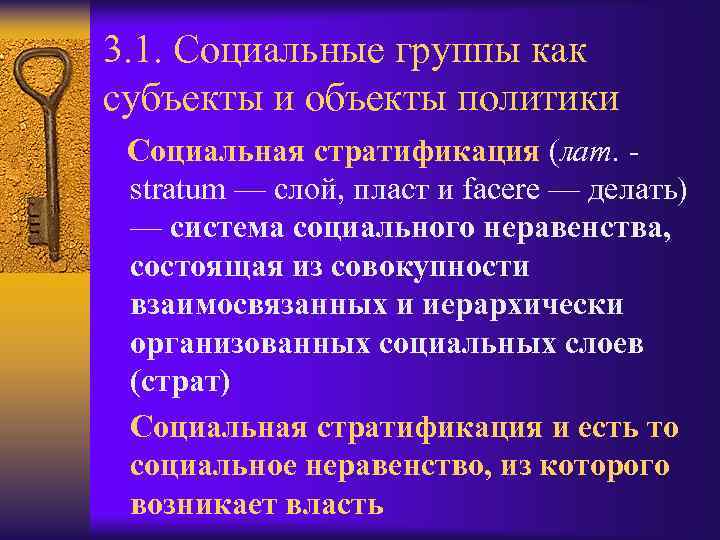 3.1. Социальные группы как субъекты и объекты политики

Социальная стратификация (лат. - stratum — слой, пласт и facere — делать) — система социального неравенства, состоящая из совокупности взаимосвязанных и иерархически организованных социальных слоев (страт)

Социальная стратификация и есть то социальное неравенство, из которого возникает власть